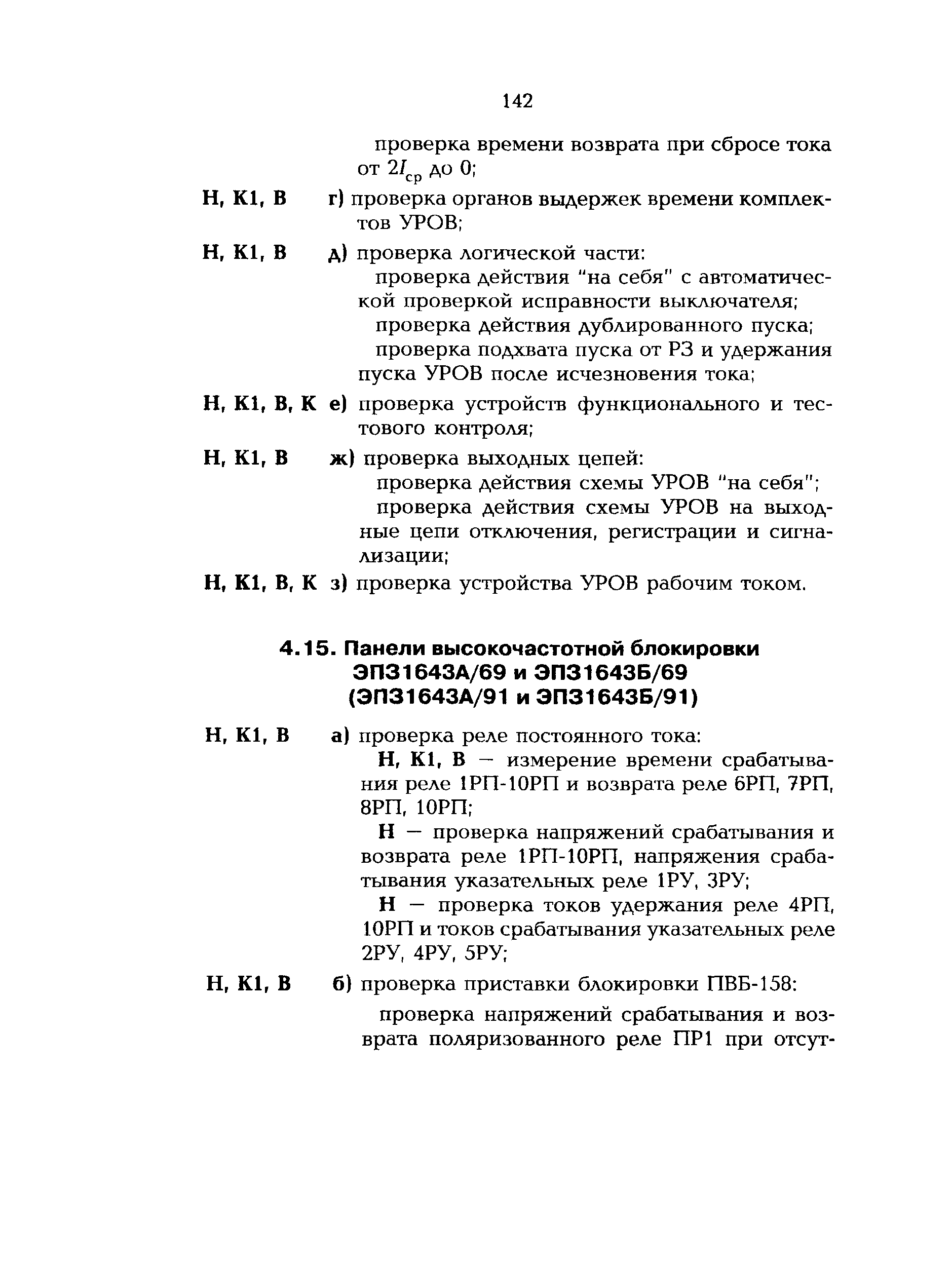 142

проверка времени возврата при сбросе тока от $2I_{ср}$ до 0;

Н, К1, В г) проверка органов выдержек времени комплектов УРОВ;

Н, К1, В д) проверка логической части:

проверка действия "на себя" с автоматической проверкой исправности выключателя;

проверка действия дублированного пуска;

проверка подхвата пуска от РЗ и удержания пуска УРОВ после исчезновения тока;

Н, К1, В, К е) проверка устройств функционального и тестового контроля;

Н, К1, В ж) проверка выходных цепей:

проверка действия схемы УРОВ "на себя";

проверка действия схемы УРОВ на выходные цепи отключения, регистрации и сигнализации;

Н, К1, В, К з) проверка устройства УРОВ рабочим током.

4.15. Панели высокочастотной блокировки ЭПЗ1643А/69 и ЭПЗ1643Б/69 (ЭПЗ1643А/91 и ЭПЗ1643Б/91)

Н, К1, В а) проверка реле постоянного тока:

Н, К1, В — измерение времени срабатывания реле 1РП-10РП и возврата реле 6РП, 7РП, 8РП, 10РП;

Н — проверка напряжений срабатывания и возврата реле 1РП-10РП, напряжения срабатывания указательных реле 1РУ, 3РУ;

Н — проверка токов удержания реле 4РП, 10РП и токов срабатывания указательных реле 2РУ, 4РУ, 5РУ;

Н, К1, В б) проверка приставки блокировки ПВБ-158:

проверка напряжений срабатывания и возврата поляризованного реле ПР1 при отсут-